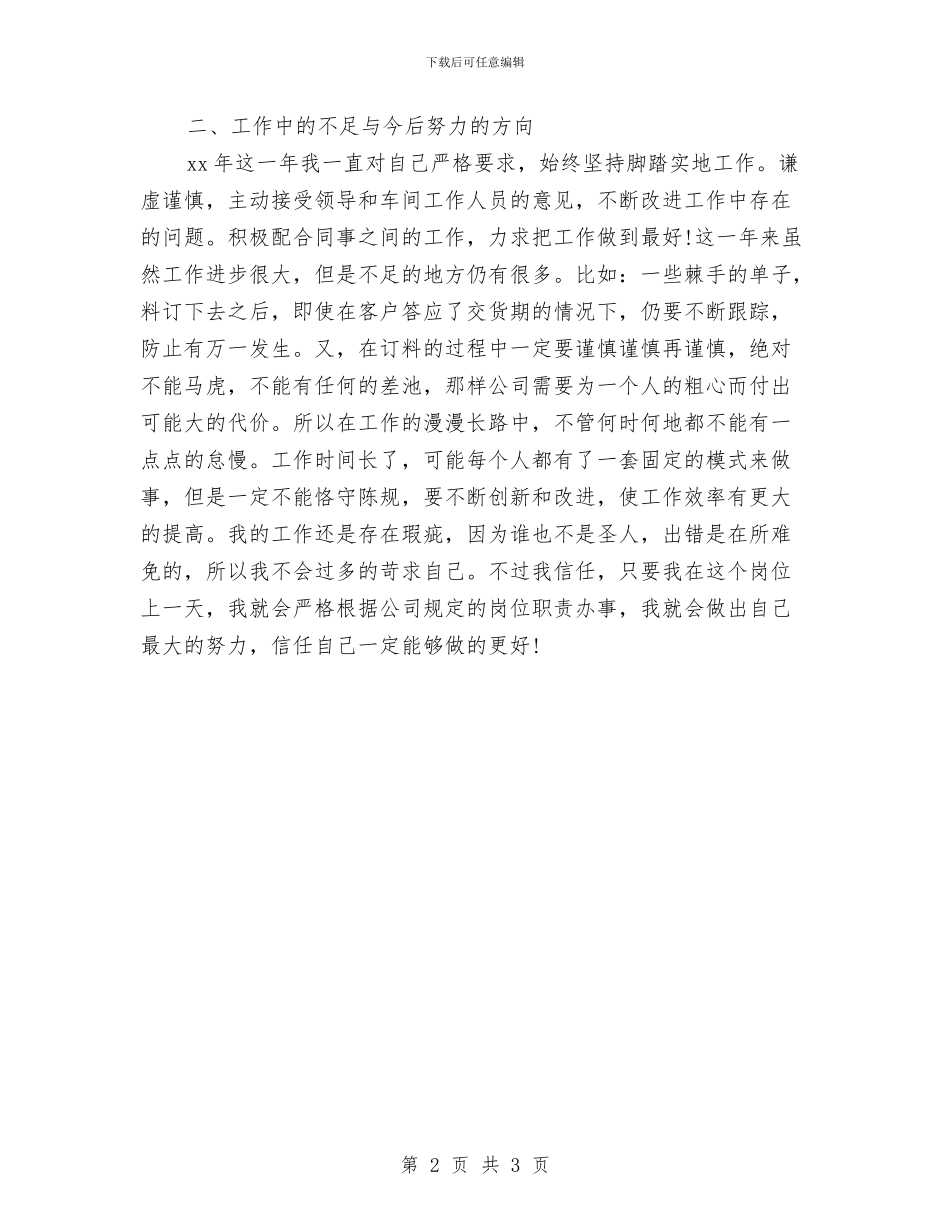 下载后可任意编辑

二、工作中的不足与今后努力的方向

xx 年这一年我一直对自己严格要求，始终坚持脚踏实地工作。谦虚谨慎，主动接受领导和车间工作人员的意见，不断改进工作中存在的问题。积极配合同事之间的工作，力求把工作做到最好!这一年来虽然工作进步很大，但是不足的地方仍有很多。比如：一些棘手的单子，料订下去之后，即使在客户答应了交货期的情况下，仍要不断跟踪，防止有万一发生。又，在订料的过程中一定要谨慎谨慎再谨慎，绝对不能马虎，不能有任何的差池，那样公司需要为一个人的粗心而付出可能大的代价。所以在工作的漫漫长路中，不管何时何地都不能有一点点的怠慢。工作时间长了，可能每个人都有了一套固定的模式来做事，但是一定不能恪守陈规，要不断创新和改进，使工作效率有更大的提高。我的工作还是存在瑕疵，因为谁也不是圣人，出错是在所难免的，所以我不会过多的苛求自己。不过我信任，只要我在这个岗位上一天，我就会严格根据公司规定的岗位职责办事，我就会做出自己最大的努力，信任自己一定能够做的更好!

第 2 页 共 3 页